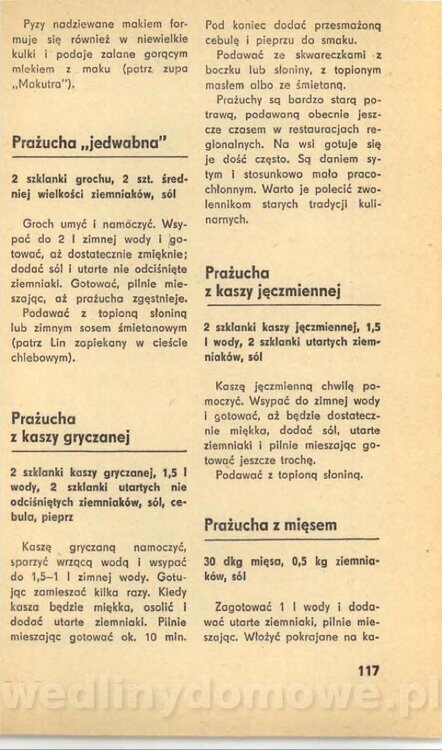 Pyzy nadziewane makiem formuje się również w niewielkie kulki i podaje zalane gorącym mlekiem z maku (patrz zupa „Makutra").

Prażucha „jedwabna"

2 szklanki grochu, 2 szt. średniej wielkości ziemniaków, sól

Groch umyć i namoczyć. Wsypać do 2 l zimnej wody i gotować, aż dostatecznie zmięknie; dodać sól i utarte nie odciśnięte ziemniaki. Gotować, pilnie mieszając, aż prażucha zgęstnieje. Podawać z topioną słoniną lub zimnym sosem śmietanowym (patrz Lin zapiekany w cieście chlebowym).

Prażucha z kaszy gryczanej

2 szklanki kaszy gryczanej, 1,5 l wody, 2 szklanki utartych nie odciśniętych ziemniaków, sól, cebula, pieprz

Kaszę gryczaną namoczyć, sparzyć wrzącą wodą i wsypać do 1,5–1 l zimnej wody. Gotując zamieszać kilka razy. Kiedy kasza będzie miękka, osolić i dodać utarte ziemniaki. Pilnie mieszając gotować ok. 10 min. Pod koniec dodać przesmażoną cebulę i pieprzu do smaku.

Podawać ze skwareczkami z boczku lub słoniny, z topionym masłem albo ze śmietaną.

Prażuchy są bardzo starą potrawą, podawaną obecnie jeszcze czasem w restauracjach regionalnych. Na wsi gotuje się je dość często. Są daniem sytym i stosunkowo mało pracochłonnym. Warto je polecić zwolennikom starych tradycji kulinarnych.

Prażucha z kaszy jęczmiennej

2 szklanki kaszy jęczmiennej, 1,5 l wody, 2 szklanki utartych ziemniaków, sól

Kaszę jęczmienną chwilę pomoczyć. Wsypać do zimnej wody i gotować, aż będzie dostatecznie miękka, dodać sól, utarte ziemniaki i pilnie mieszając gotować jeszcze trochę.

Podawać z topioną słoniną.

Prażucha z mięsem

30 dkg mięsa, 0,5 kg ziemniaków, sól

Zagotować 1 l wody i dodawać utarte ziemniaki, pilnie mieszając. Włożyć pokrajane na ka-

117

wedlinydomowe.pl